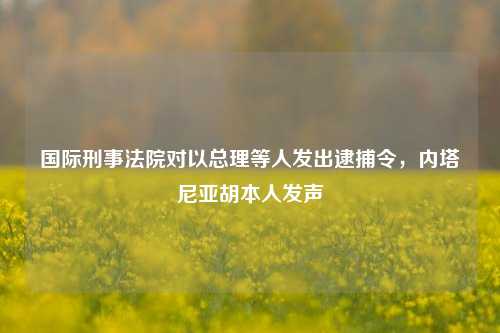 国际刑事法院对以总理等人发出逮捕令，内塔尼亚胡本人发声